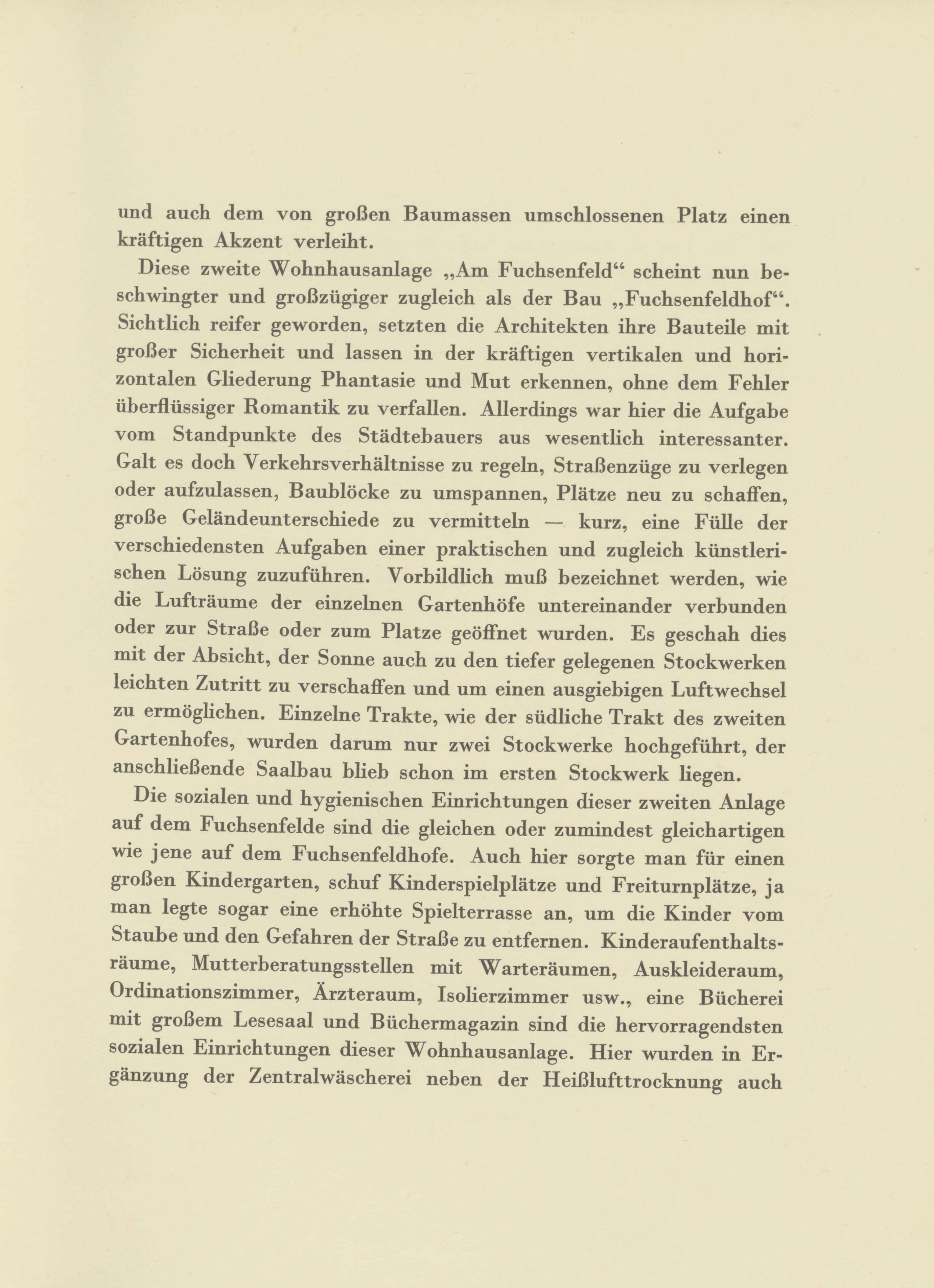 und auch dem von großen Baumassen umschlossenen Platz einen kräftigen Akzent verleiht.

Diese zweite Wohnhausanlage „Am Fuchsenfeld“ scheint nun beschwingter und großzügiger zugleich als der Bau „Fuchsenfeldhof“. Sichtlich reifer geworden, setzten die Architekten ihre Bauteile mit großer Sicherheit und lassen in der kräftigen vertikalen und horizontalen Gliederung Phantasie und Mut erkennen, ohne dem Fehler überflüssiger Romantik zu verfallen. Allerdings war hier die Aufgabe vom Standpunkte des Städtebauers aus wesentlich interessanter. Galt es doch Verkehrsverhältnisse zu regeln, Straßenzüge zu verlegen oder aufzulassen, Baublöcke zu umspannen, Plätze neu zu schaffen, große Geländeunterschiede zu vermitteln — kurz, eine Fülle der verschiedensten Aufgaben einer praktischen und zugleich künstlerischen Lösung zuzuführen. Vorbildlich muß bezeichnet werden, wie die Lufträume der einzelnen Gartenhöfe untereinander verbunden oder zur Straße oder zum Platze geöffnet wurden. Es geschah dies mit der Absicht, der Sonne auch zu den tiefer gelegenen Stockwerken leichten Zutritt zu verschaffen und um einen ausgiebigen Luftwechsel zu ermöglichen. Einzelne Trakte, wie der südliche Trakt des zweiten Gartenhofes, wurden darum nur zwei Stockwerke hochgeführt, der anschließende Saalbau blieb schon im ersten Stockwerk liegen.

Die sozialen und hygienischen Einrichtungen dieser zweiten Anlage auf dem Fuchsenfelde sind die gleichen oder zumindest gleichartigen wie jene auf dem Fuchsenfeldhofe. Auch hier sorgte man für einen großen Kindergarten, schuf Kinderspielplätze und Freiturnplätze, ja man legte sogar eine erhöhte Spielterrasse an, um die Kinder vom Staube und den Gefahren der Straße zu entfernen. Kinderaufenthaltsräume, Mutterberatungsstellen mit Warteräumen, Auskleideraum, Ordinationszimmer, Ärzteraum, Isolierzimmer usw., eine Bücherei mit großem Lesesaal und Büchermagazin sind die hervorragendsten sozialen Einrichtungen dieser Wohnhausanlage. Hier wurden in Ergänzung der Zentralwäscherei neben der Heißlufttrocknung auch